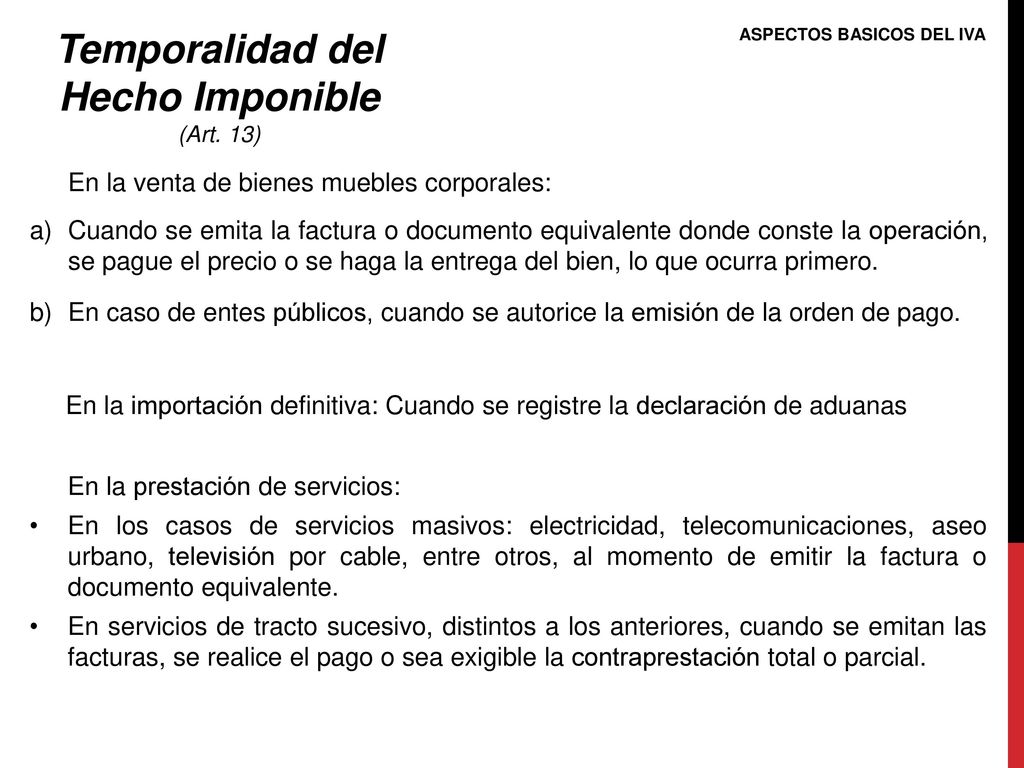 ASPECTOS BASICOS DEL IVA

Temporalidad del Hecho Imponible
(Art. 13)

En la venta de bienes muebles corporales:

a) Cuando se emita la factura o documento equivalente donde conste la operación, se pague el precio o se haga la entrega del bien, lo que ocurra primero.

b) En caso de entes públicos, cuando se autorice la emisión de la orden de pago.

En la importación definitiva: Cuando se registre la declaración de aduanas

En la prestación de servicios:

• En los casos de servicios masivos: electricidad, telecomunicaciones, aseo urbano, televisión por cable, entre otros, al momento de emitir la factura o documento equivalente.

• En servicios de tracto sucesivo, distintos a los anteriores, cuando se emitan las facturas, se realice el pago o sea exigible la contraprestación total o parcial.